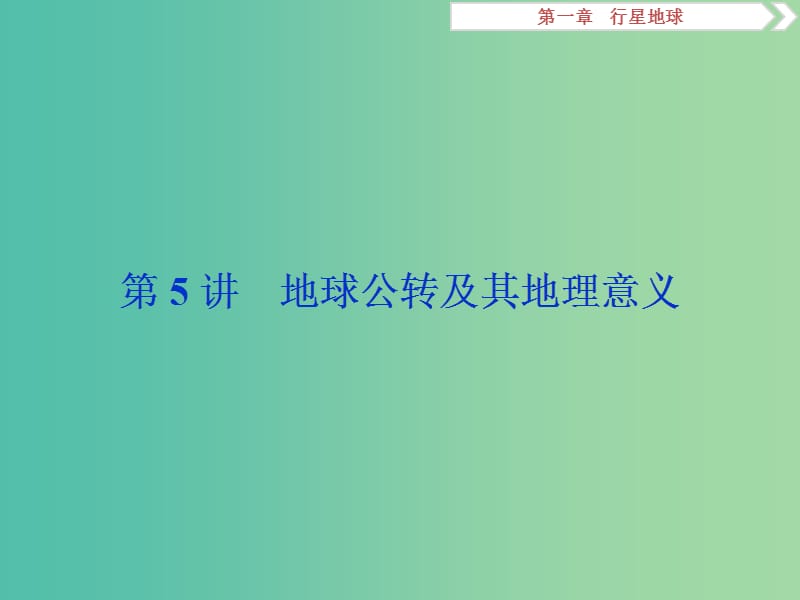 第一章　行星地球

第 5 讲　地球公转及其地理意义